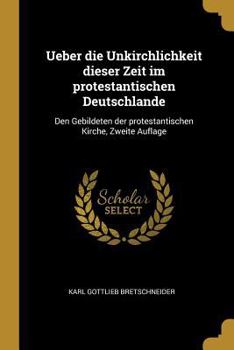 Ueber die Unkirchlichkeit dieser Zeit im protestantischen Deutschlande

Den Gebildeten der protestantischen Kirche, Zweite Auflage

Scholar SELECT

KARL GOTTLIEB BRETSCHNEIDER